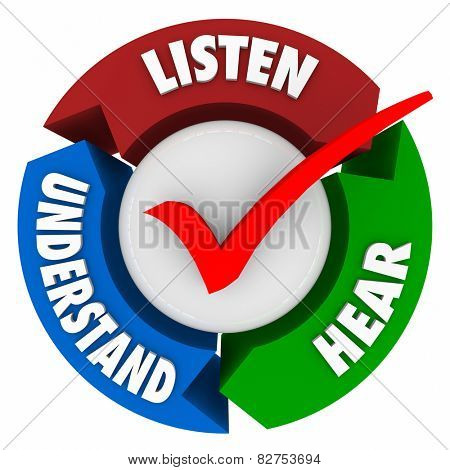 LISTEN

HEAR

UNDERSTAND

BIGSTOCK

www.bigstock.com · 82753694